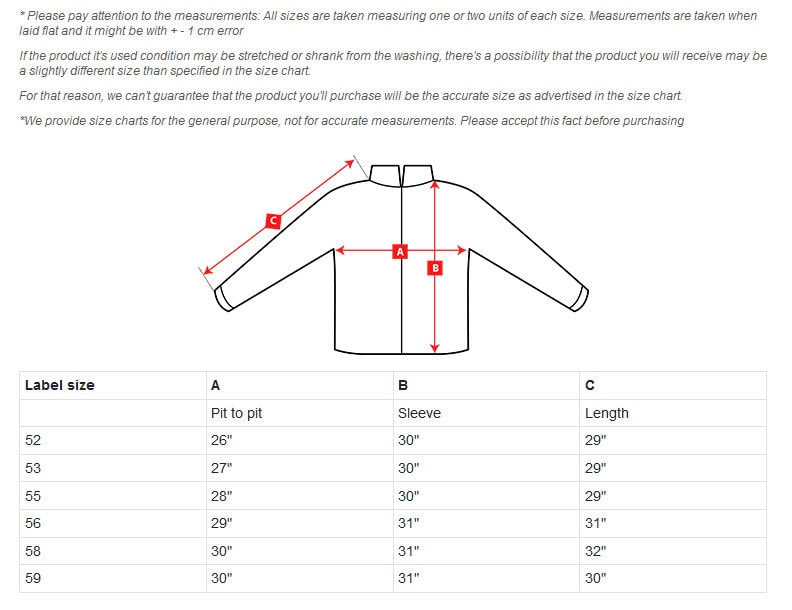 * Please pay attention to the measurements: All sizes are taken measuring one or two units of each size. Measurements are taken when laid flat and it might be with + - 1 cm error

If the product it's used condition may be stretched or shrank from the washing, there's a possibility that the product you will receive may be a slightly different size than specified in the size chart.

For that reason, we can't guarantee that the product you'll purchase will be the accurate size as advertised in the size chart.

*We provide size charts for the general purpose, not for accurate measurements. Please accept this fact before purchasing

C

A

B

| Label size | A | B | C |
|---|---|---|---|
| | Pit to pit | Sleeve | Length |
| 52 | 26" | 30" | 29" |
| 53 | 27" | 30" | 29" |
| 55 | 28" | 30" | 29" |
| 56 | 29" | 31" | 31" |
| 58 | 30" | 31" | 32" |
| 59 | 30" | 31" | 30" |